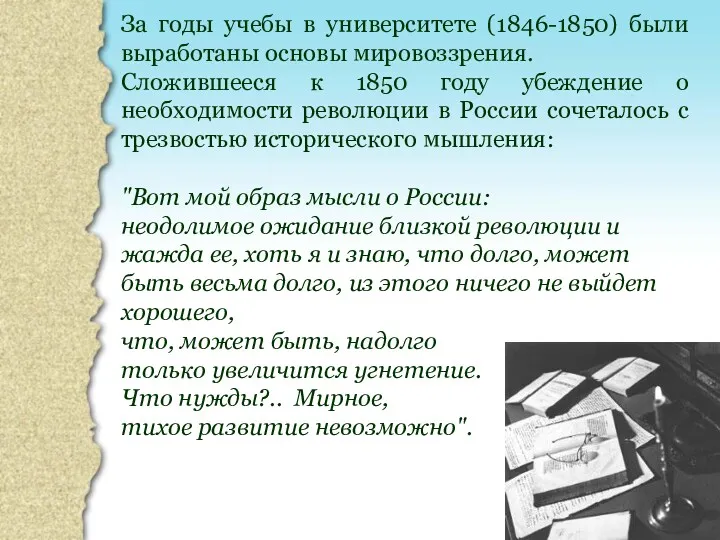 За годы учебы в университете (1846-1850) были выработаны основы мировоззрения.
Сложившееся к 1850 году убеждение о необходимости революции в России сочеталось с трезвостью исторического мышления:

"Вот мой образ мысли о России:
неодолимое ожидание близкой революции и жажда ее, хоть я и знаю, что долго, может быть весьма долго, из этого ничего не выйдет хорошего,
что, может быть, надолго
только увеличится угнетение.
Что нужды?.. Мирное,
тихое развитие невозможно".